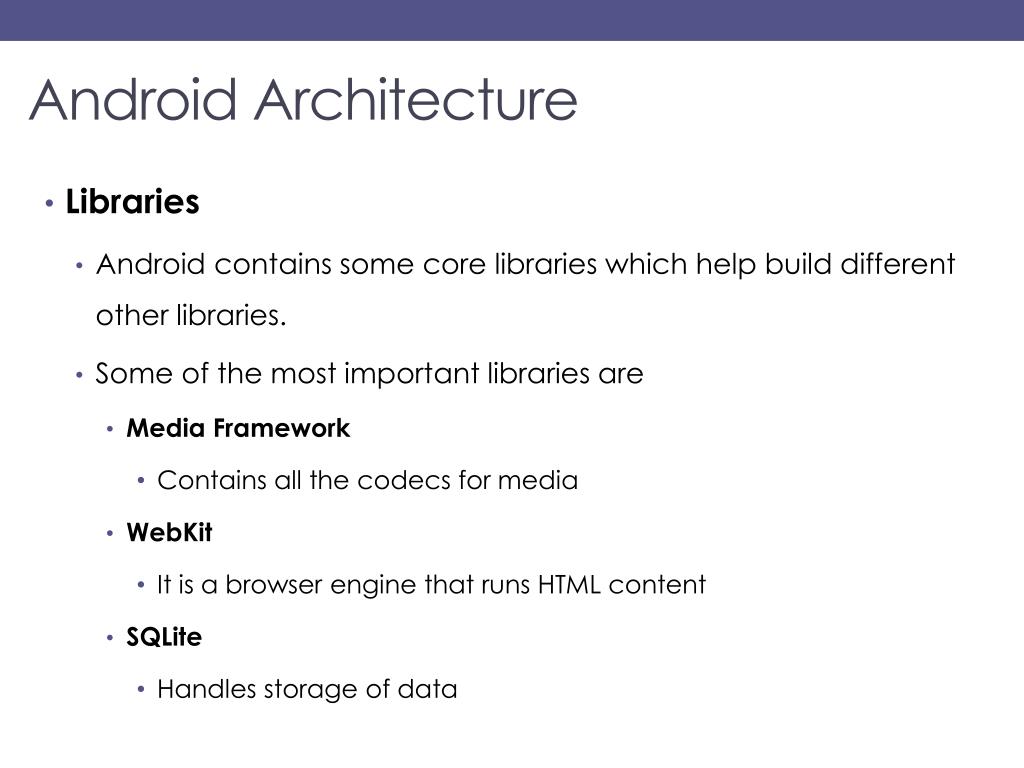 Android Architecture

• Libraries

• Android contains some core libraries which help build different other libraries.

• Some of the most important libraries are

• Media Framework

• Contains all the codecs for media

• WebKit

• It is a browser engine that runs HTML content

• SQLite

• Handles storage of data